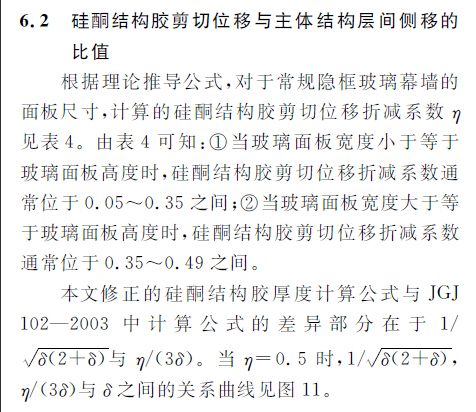 6.2　硅酮结构胶剪切位移与主体结构层间侧移的比值

根据理论推导公式，对于常规隐框玻璃幕墙的面板尺寸，计算的硅酮结构胶剪切位移折减系数 $\eta$ 见表 4。由表 4 可知：①当玻璃面板宽度小于等于玻璃面板高度时，硅酮结构胶剪切位移折减系数通常位于 0.05～0.35 之间；②当玻璃面板宽度大于等于玻璃面板高度时，硅酮结构胶剪切位移折减系数通常位于 0.35～0.49 之间。

本文修正的硅酮结构胶厚度计算公式与 JGJ 102—2003 中计算公式的差异部分在于 $1/\sqrt{\delta(2+\delta)}$ 与 $\eta/(3\delta)$。当 $\eta=0.5$ 时，$1/\sqrt{\delta(2+\delta)}$，$\eta/(3\delta)$ 与 $\delta$ 之间的关系曲线见图 11。